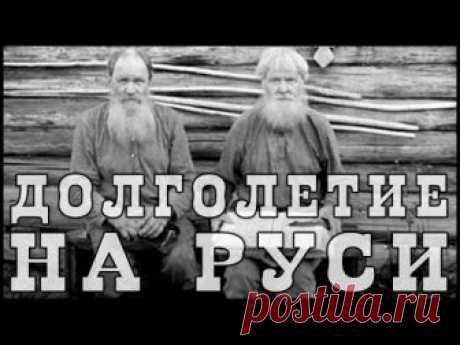 ДОЛГОЛЕТИЕ НА РУСИ

postila.ru